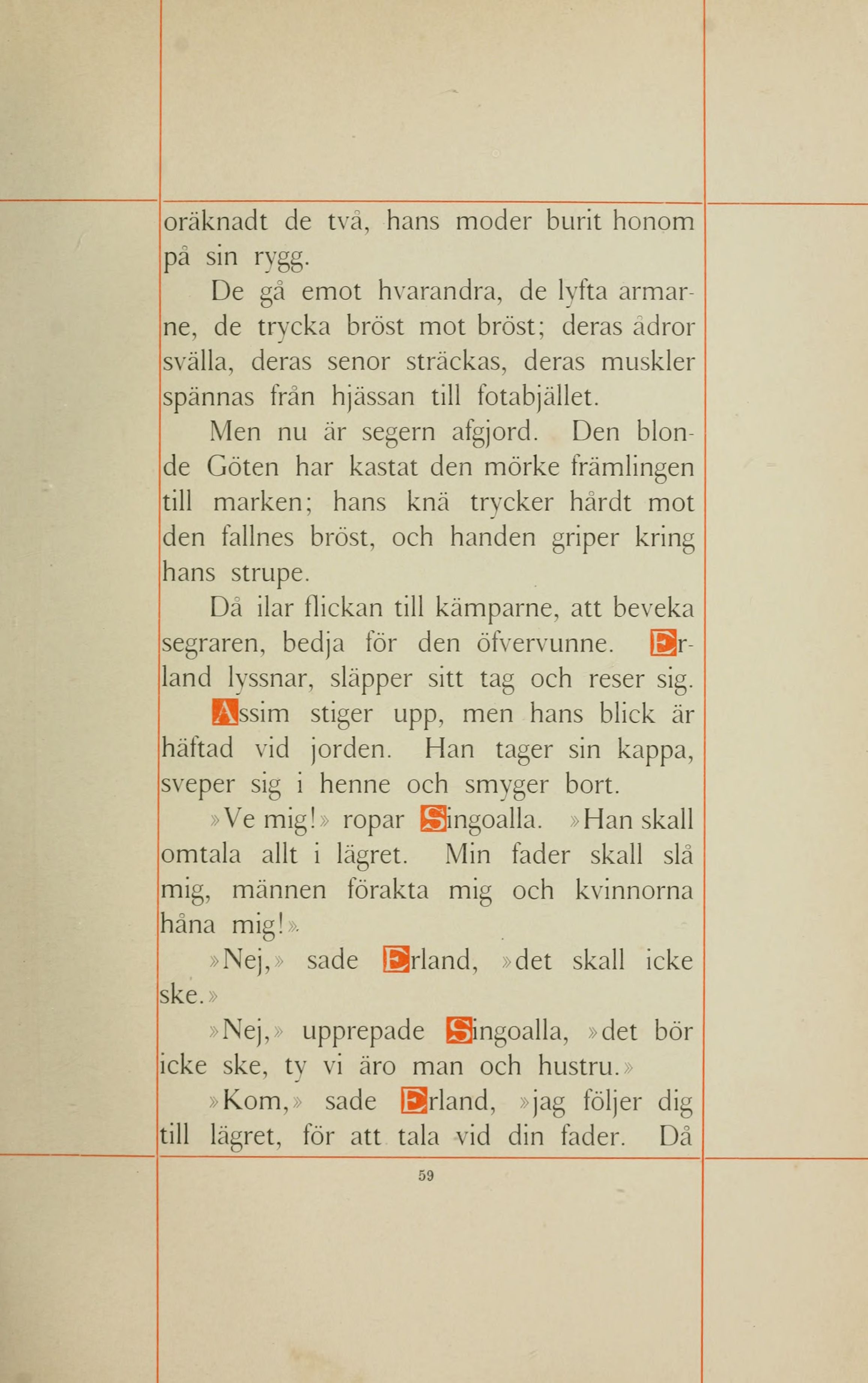 oräknadt de två, hans moder burit honom på sin rygg.

De gå emot hvarandra, de lyfta armarne, de trycka bröst mot bröst; deras ådror svälla, deras senor sträckas, deras muskler spännas från hjässan till fotabjället.

Men nu är segern afgjord. Den blonde Göten har kastat den mörke främlingen till marken; hans knä trycker hårdt mot den fallnes bröst, och handen griper kring hans strupe.

Då ilar flickan till kämparne, att beveka segraren, bedja för den öfvervunne. Erland lyssnar, släpper sitt tag och reser sig.

Assim stiger upp, men hans blick är häftad vid jorden. Han tager sin kappa, sveper sig i henne och smyger bort.

»Ve mig!» ropar Singoalla. »Han skall omtala allt i lägret. Min fader skall slå mig, männen förakta mig och kvinnorna håna mig!»

»Nej,» sade Erland, »det skall icke ske.»

»Nej,» upprepade Singoalla, »det bör icke ske, ty vi äro man och hustru.»

»Kom,» sade Erland, »jag följer dig till lägret, för att tala vid din fader. Då

59